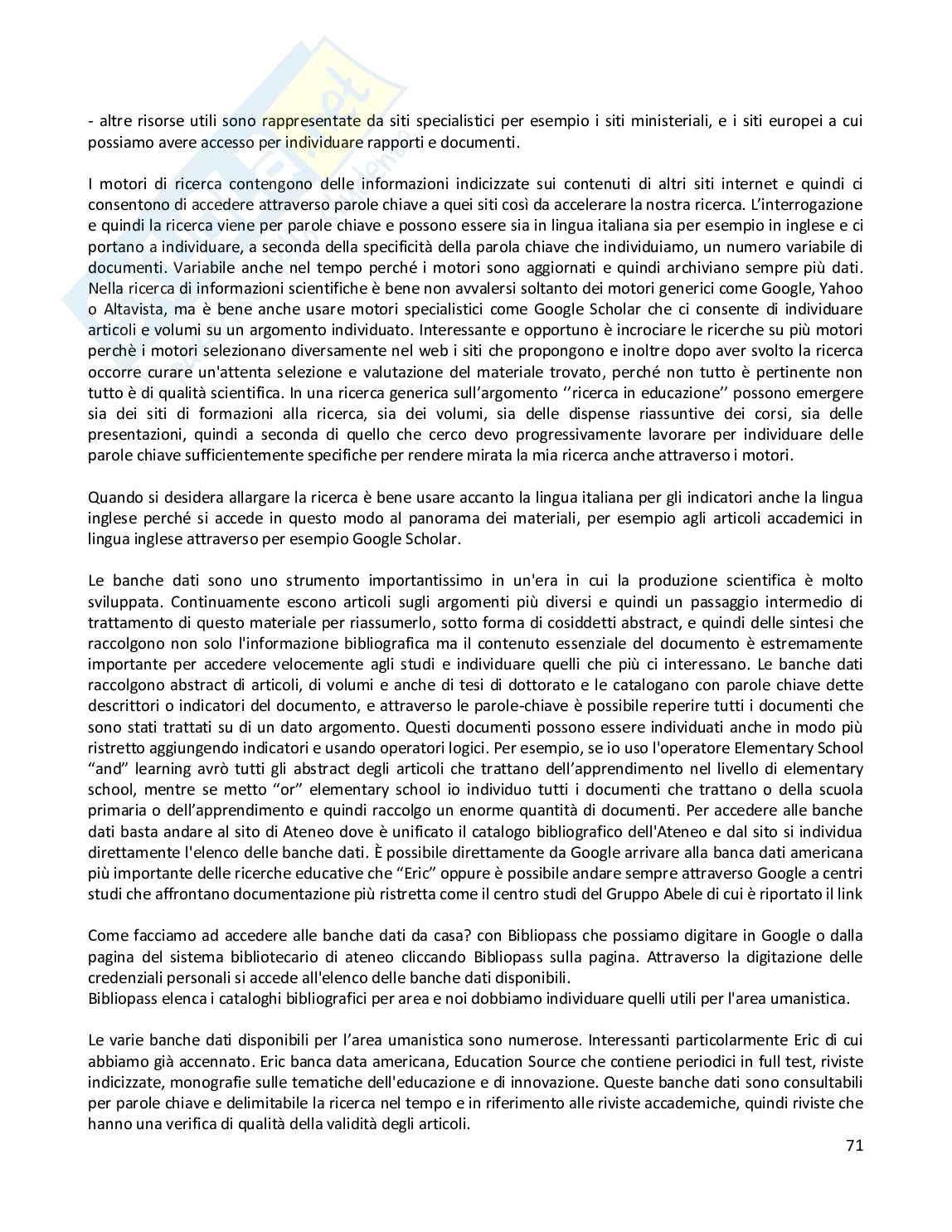 - altre risorse utili sono rappresentate da siti specialistici per esempio i siti ministeriali, e i siti europei a cui possiamo avere accesso per individuare rapporti e documenti.

I motori di ricerca contengono delle informazioni indicizzate sui contenuti di altri siti internet e quindi ci consentono di accedere attraverso parole chiave a quei siti così da accelerare la nostra ricerca. L'interrogazione e quindi la ricerca viene per parole chiave e possono essere sia in lingua italiana sia per esempio in inglese e ci portano a individuare, a seconda della specificità della parola chiave che individuiamo, un numero variabile di documenti. Variabile anche nel tempo perché i motori sono aggiornati e quindi archiviano sempre più dati. Nella ricerca di informazioni scientifiche è bene non avvalersi soltanto dei motori generici come Google, Yahoo o Altavista, ma è bene anche usare motori specialistici come Google Scholar che ci consente di individuare articoli e volumi su un argomento individuato. Interessante e opportuno è incrociare le ricerche su più motori perchè i motori selezionano diversamente nel web i siti che propongono e inoltre dopo aver svolto la ricerca occorre curare un'attenta selezione e valutazione del materiale trovato, perché non tutto è pertinente non tutto è di qualità scientifica. In una ricerca generica sull'argomento ''ricerca in educazione'' possono emergere sia dei siti di formazioni alla ricerca, sia dei volumi, sia delle dispense riassuntive dei corsi, sia delle presentazioni, quindi a seconda di quello che cerco devo progressivamente lavorare per individuare delle parole chiave sufficientemente specifiche per rendere mirata la mia ricerca anche attraverso i motori.

Quando si desidera allargare la ricerca è bene usare accanto la lingua italiana per gli indicatori anche la lingua inglese perché si accede in questo modo al panorama dei materiali, per esempio agli articoli accademici in lingua inglese attraverso per esempio Google Scholar.

Le banche dati sono uno strumento importantissimo in un'era in cui la produzione scientifica è molto sviluppata. Continuamente escono articoli sugli argomenti più diversi e quindi un passaggio intermedio di trattamento di questo materiale per riassumerlo, sotto forma di cosiddetti abstract, e quindi delle sintesi che raccolgono non solo l'informazione bibliografica ma il contenuto essenziale del documento è estremamente importante per accedere velocemente agli studi e individuare quelli che più ci interessano. Le banche dati raccolgono abstract di articoli, di volumi e anche di tesi di dottorato e le catalogano con parole chiave dette descrittori o indicatori del documento, e attraverso le parole-chiave è possibile reperire tutti i documenti che sono stati trattati su di un dato argomento. Questi documenti possono essere individuati anche in modo più ristretto aggiungendo indicatori e usando operatori logici. Per esempio, se io uso l'operatore Elementary School "and" learning avrò tutti gli abstract degli articoli che trattano dell'apprendimento nel livello di elementary school, mentre se metto "or" elementary school io individuo tutti i documenti che trattano o della scuola primaria o dell'apprendimento e quindi raccolgo un enorme quantità di documenti. Per accedere alle banche dati basta andare al sito di Ateneo dove è unificato il catalogo bibliografico dell'Ateneo e dal sito si individua direttamente l'elenco delle banche dati. È possibile direttamente da Google arrivare alla banca dati americana più importante delle ricerche educative che "Eric" oppure è possibile andare sempre attraverso Google a centri studi che affrontano documentazione più ristretta come il centro studi del Gruppo Abele di cui è riportato il link

Come facciamo ad accedere alle banche dati da casa? con Bibliopass che possiamo digitare in Google o dalla pagina del sistema bibliotecario di ateneo cliccando Bibliopass sulla pagina. Attraverso la digitazione delle credenziali personali si accede all'elenco delle banche dati disponibili.
Bibliopass elenca i cataloghi bibliografici per area e noi dobbiamo individuare quelli utili per l'area umanistica.

Le varie banche dati disponibili per l'area umanistica sono numerose. Interessanti particolarmente Eric di cui abbiamo già accennato. Eric banca data americana, Education Source che contiene periodici in full test, riviste indicizzate, monografie sulle tematiche dell'educazione e di innovazione. Queste banche dati sono consultabili per parole chiave e delimitabile la ricerca nel tempo e in riferimento alle riviste accademiche, quindi riviste che hanno una verifica di qualità della validità degli articoli.

71